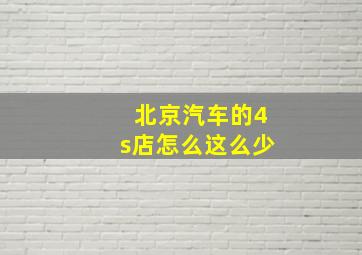 北京汽车的4s店怎么这么少